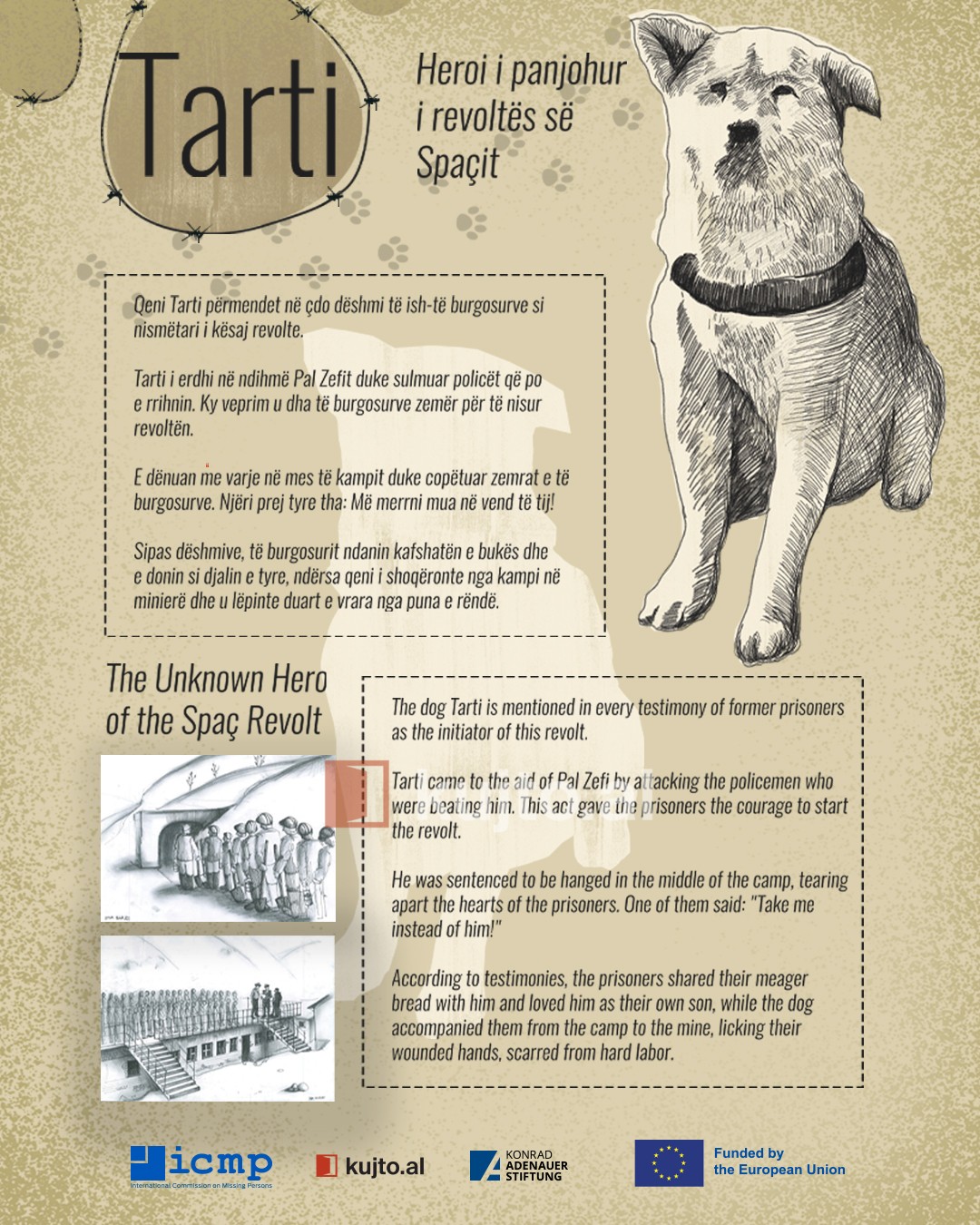 Tarti

Heroi i panjohur i revoltës së Spaçit

Qeni Tarti përmendet në çdo dëshmi të ish-të burgosurve si nismëtari i kësaj revolte.

Tarti i erdhi në ndihmë Pal Zefit duke sulmuar policët që po e rrihnin. Ky veprim u dha të burgosurve zemër për të nisur revoltën.

E dënuan me varje në mes të kampit duke copëtuar zemrat e të burgosurve. Njëri prej tyre tha: Më merrni mua në vend të tij!

Sipas dëshmive, të burgosurit ndanin kafshatën e bukës dhe e donin si djalin e tyre, ndërsa qeni i shoqëronte nga kampi në minierë dhe u lëpinte duart e vrara nga puna e rëndë.

The Unknown Hero of the Spaç Revolt

The dog Tarti is mentioned in every testimony of former prisoners as the initiator of this revolt.

Tarti came to the aid of Pal Zefi by attacking the policemen who were beating him. This act gave the prisoners the courage to start the revolt.

He was sentenced to be hanged in the middle of the camp, tearing apart the hearts of the prisoners. One of them said: "Take me instead of him!"

According to testimonies, the prisoners shared their meager bread with him and loved him as their own son, while the dog accompanied them from the camp to the mine, licking their wounded hands, scarred from hard labor.

icmp
International Commission on Missing Persons

kujto.al

KONRAD ADENAUER STIFTUNG

Funded by the European Union